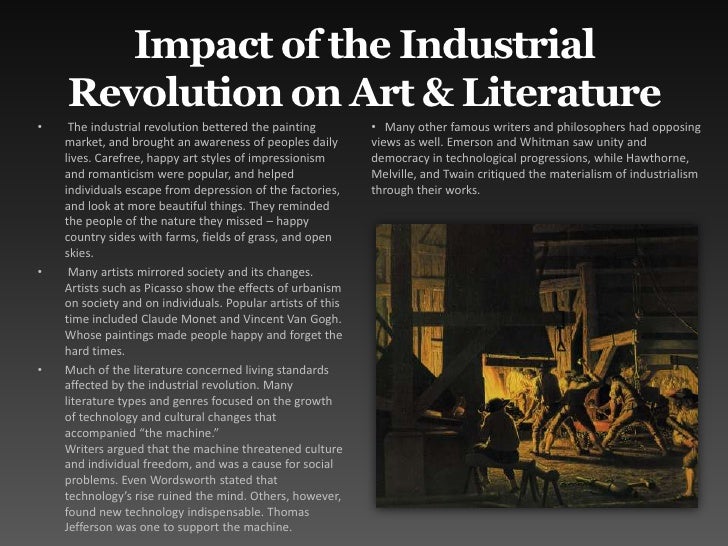 Impact of the Industrial Revolution on Art & Literature

• The industrial revolution bettered the painting market, and brought an awareness of peoples daily lives. Carefree, happy art styles of impressionism and romanticism were popular, and helped individuals escape from depression of the factories, and look at more beautiful things. They reminded the people of the nature they missed – happy country sides with farms, fields of grass, and open skies.

• Many artists mirrored society and its changes. Artists such as Picasso show the effects of urbanism on society and on individuals. Popular artists of this time included Claude Monet and Vincent Van Gogh. Whose paintings made people happy and forget the hard times.

• Much of the literature concerned living standards affected by the industrial revolution. Many literature types and genres focused on the growth of technology and cultural changes that accompanied "the machine."
Writers argued that the machine threatened culture and individual freedom, and was a cause for social problems. Even Wordsworth stated that technology's rise ruined the mind. Others, however, found new technology indispensable. Thomas Jefferson was one to support the machine.

• Many other famous writers and philosophers had opposing views as well. Emerson and Whitman saw unity and democracy in technological progressions, while Hawthorne, Melville, and Twain critiqued the materialism of industrialism through their works.